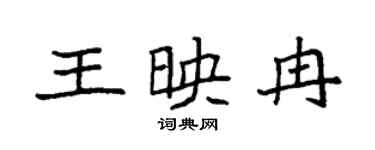 王映冉
词典网